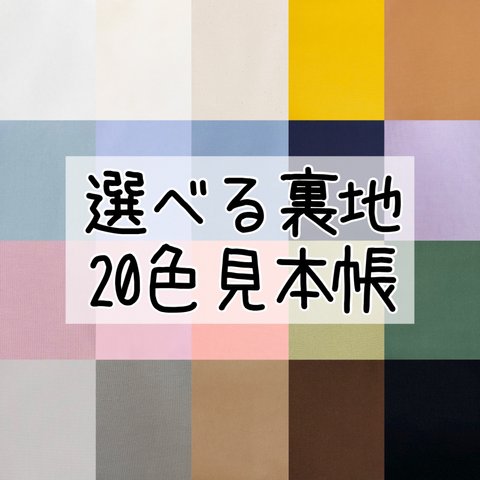 選べる裏地
20色見本帳